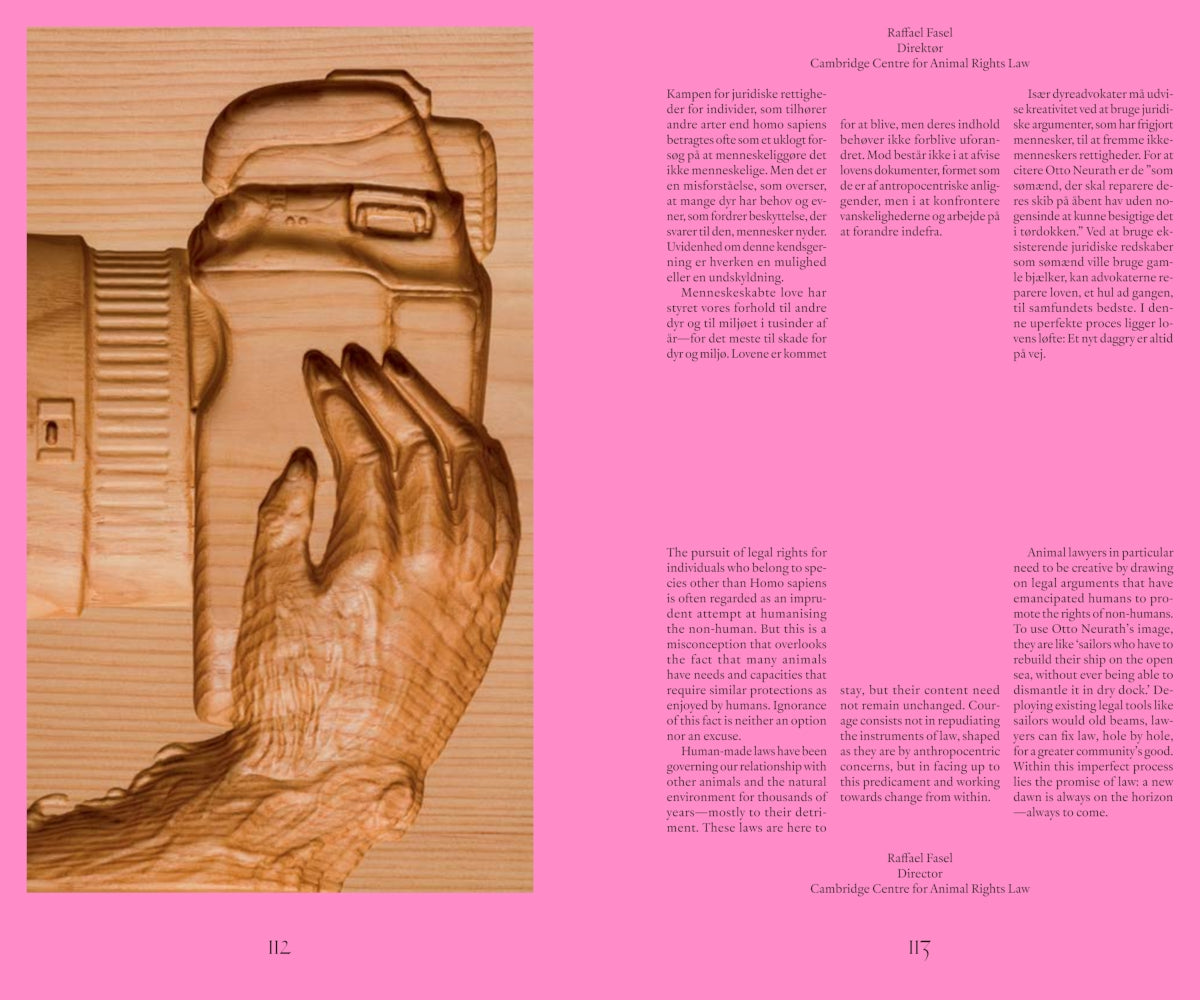 Raffael Fasel
Direktør
Cambridge Centre for Animal Rights Law

Kampen for juridiske rettigheder for individer, som tilhører andre arter end homo sapiens betragtes ofte som et uklogt forsøg på at menneskeliggøre det ikke menneskelige. Men det er en misforståelse, som overser, at mange dyr har behov og evner, som fordrer beskyttelse, der svarer til den, mennesker nyder. Uvidenhed om denne kendsgerning er hverken en mulighed eller en undskyldning.

Menneskeskabte love har styret vores forhold til andre dyr og til miljøet i tusinder af år—for det meste til skade for dyr og miljø. Lovene er kommet for at blive, men deres indhold behøver ikke forblive uforandret. Mod består ikke i at afvise lovens dokumenter, formet som de er af antropocentriske anliggender, men i at konfrontere vanskelighederne og arbejde på at forandre indefra.

Især dyreadvokater må udvise kreativitet ved at bruge juridiske argumenter, som har frigjort mennesker, til at fremme ikke-menneskers rettigheder. For at citere Otto Neurath er de "som sømænd, der skal reparere deres skib på åbent hav uden nogensinde at kunne besigtige det i tørdokken." Ved at bruge eksisterende juridiske redskaber som sømænd ville bruge gamle bjælker, kan advokaterne reparere loven, et hul ad gangen, til samfundets bedste. I denne uperfekte proces ligger lovens løfte: Et nyt daggry er altid på vej.

The pursuit of legal rights for individuals who belong to species other than Homo sapiens is often regarded as an imprudent attempt at humanising the non-human. But this is a misconception that overlooks the fact that many animals have needs and capacities that require similar protections as enjoyed by humans. Ignorance of this fact is neither an option nor an excuse.

Human-made laws have been governing our relationship with other animals and the natural environment for thousands of years—mostly to their detriment. These laws are here to stay, but their content need not remain unchanged. Courage consists not in repudiating the instruments of law, shaped as they are by anthropocentric concerns, but in facing up to this predicament and working towards change from within.

Animal lawyers in particular need to be creative by drawing on legal arguments that have emancipated humans to promote the rights of non-humans. To use Otto Neurath's image, they are like 'sailors who have to rebuild their ship on the open sea, without ever being able to dismantle it in dry dock.' Deploying existing legal tools like sailors would old beams, lawyers can fix law, hole by hole, for a greater community's good. Within this imperfect process lies the promise of law: a new dawn is always on the horizon—always to come.

Raffael Fasel
Director
Cambridge Centre for Animal Rights Law

112

113